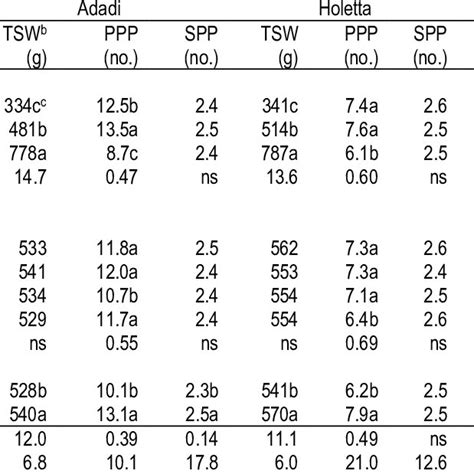 | Adadi | | | Holetta | | |
|---|---|---|---|---|---|
| TSW$^b$ (g) | PPP (no.) | SPP (no.) | TSW (g) | PPP (no.) | SPP (no.) |
| 334c$^c$ | 12.5b | 2.4 | 341c | 7.4a | 2.6 |
| 481b | 13.5a | 2.5 | 514b | 7.6a | 2.5 |
| 778a | 8.7c | 2.4 | 787a | 6.1b | 2.5 |
| 14.7 | 0.47 | ns | 13.6 | 0.60 | ns |
| 533 | 11.8a | 2.5 | 562 | 7.3a | 2.6 |
| 541 | 12.0a | 2.4 | 553 | 7.3a | 2.4 |
| 534 | 10.7b | 2.4 | 554 | 7.1a | 2.5 |
| 529 | 11.7a | 2.4 | 554 | 6.4b | 2.6 |
| ns | 0.55 | ns | ns | 0.69 | ns |
| 528b | 10.1b | 2.3b | 541b | 6.2b | 2.5 |
| 540a | 13.1a | 2.5a | 570a | 7.9a | 2.5 |
| 12.0 | 0.39 | 0.14 | 11.1 | 0.49 | ns |
| 6.8 | 10.1 | 17.8 | 6.0 | 21.0 | 12.6 |